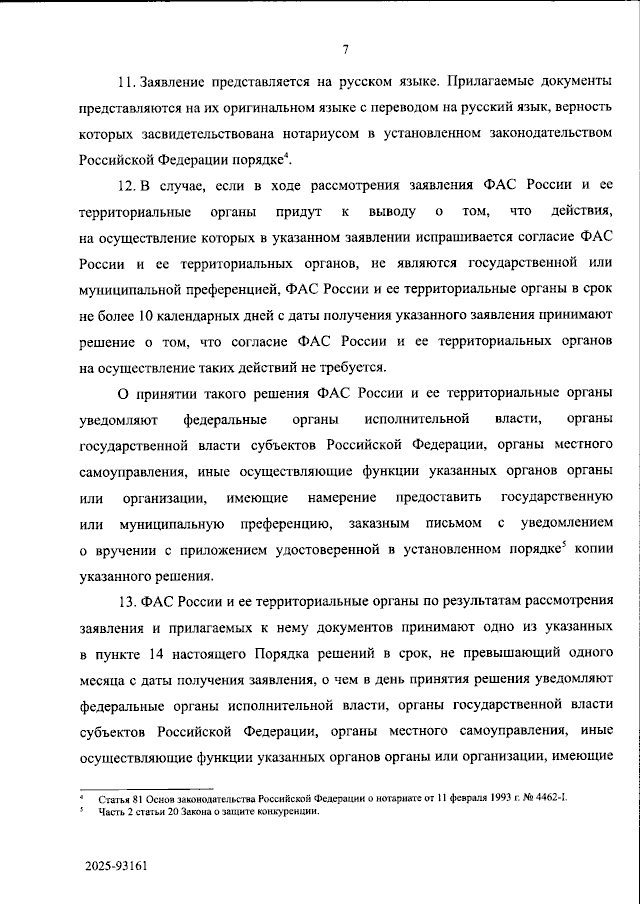 7

11. Заявление представляется на русском языке. Прилагаемые документы представляются на их оригинальном языке с переводом на русский язык, верность которых засвидетельствована нотариусом в установленном законодательством Российской Федерации порядке$^4$.

12. В случае, если в ходе рассмотрения заявления ФАС России и ее территориальные органы придут к выводу о том, что действия, на осуществление которых в указанном заявлении испрашивается согласие ФАС России и ее территориальных органов, не являются государственной или муниципальной преференцией, ФАС России и ее территориальные органы в срок не более 10 календарных дней с даты получения указанного заявления принимают решение о том, что согласие ФАС России и ее территориальных органов на осуществление таких действий не требуется.

О принятии такого решения ФАС России и ее территориальные органы уведомляют федеральные органы исполнительной власти, органы государственной власти субъектов Российской Федерации, органы местного самоуправления, иные осуществляющие функции указанных органов органы или организации, имеющие намерение предоставить государственную или муниципальную преференцию, заказным письмом с уведомлением о вручении с приложением удостоверенной в установленном порядке$^5$ копии указанного решения.

13. ФАС России и ее территориальные органы по результатам рассмотрения заявления и прилагаемых к нему документов принимают одно из указанных в пункте 14 настоящего Порядка решений в срок, не превышающий одного месяца с даты получения заявления, о чем в день принятия решения уведомляют федеральные органы исполнительной власти, органы государственной власти субъектов Российской Федерации, органы местного самоуправления, иные осуществляющие функции указанных органов органы или организации, имеющие

$^4$ Статья 81 Основ законодательства Российской Федерации о нотариате от 11 февраля 1993 г. № 4462-I.
$^5$ Часть 2 статьи 20 Закона о защите конкуренции.

2025-93161